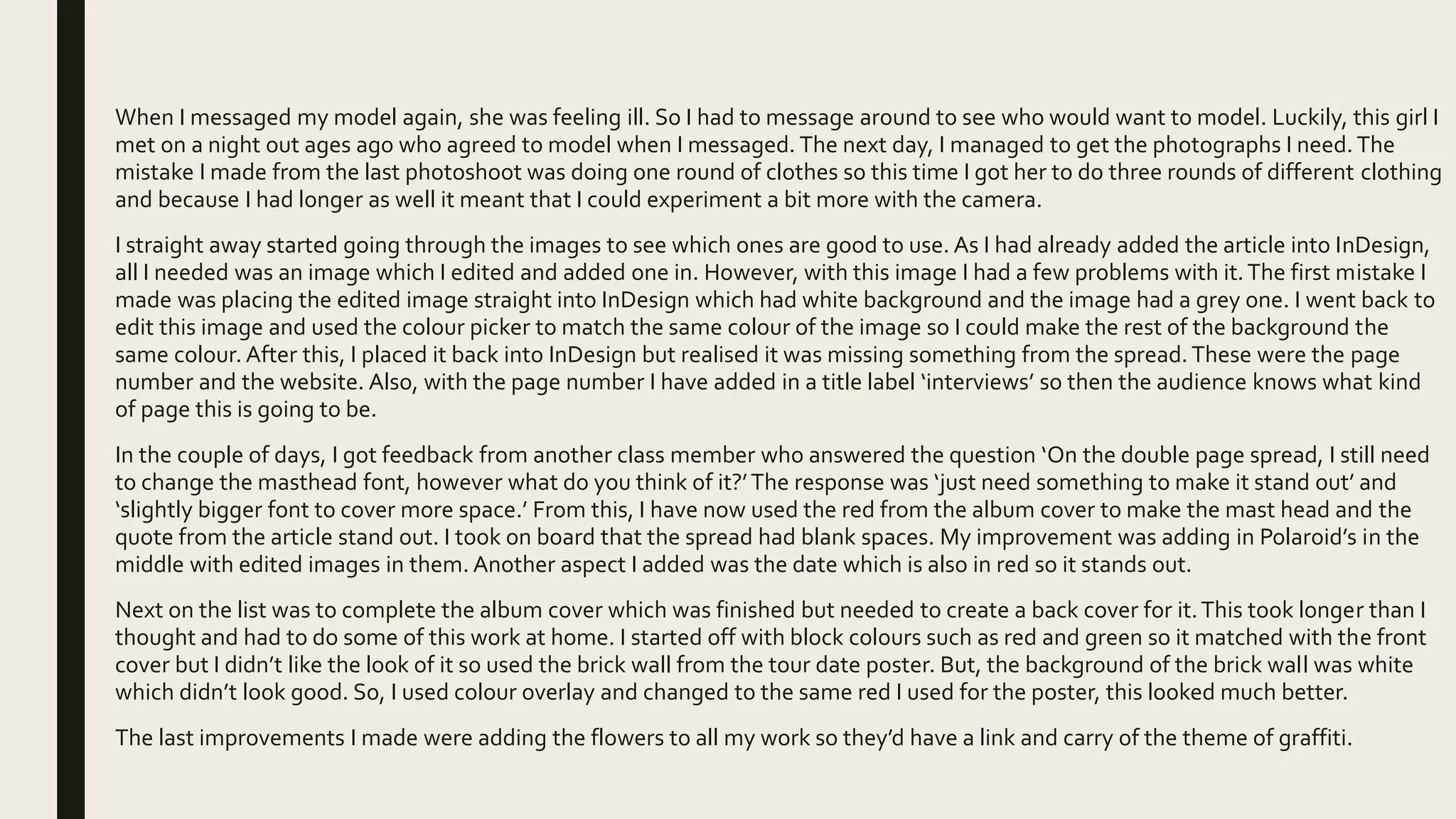 When I messaged my model again, she was feeling ill. So I had to message around to see who would want to model. Luckily, this girl I met on a night out ages ago who agreed to model when I messaged. The next day, I managed to get the photographs I need. The mistake I made from the last photoshoot was doing one round of clothes so this time I got her to do three rounds of different clothing and because I had longer as well it meant that I could experiment a bit more with the camera.

I straight away started going through the images to see which ones are good to use. As I had already added the article into InDesign, all I needed was an image which I edited and added one in. However, with this image I had a few problems with it. The first mistake I made was placing the edited image straight into InDesign which had white background and the image had a grey one. I went back to edit this image and used the colour picker to match the same colour of the image so I could make the rest of the background the same colour. After this, I placed it back into InDesign but realised it was missing something from the spread. These were the page number and the website. Also, with the page number I have added in a title label 'interviews' so then the audience knows what kind of page this is going to be.

In the couple of days, I got feedback from another class member who answered the question 'On the double page spread, I still need to change the masthead font, however what do you think of it?' The response was 'just need something to make it stand out' and 'slightly bigger font to cover more space.' From this, I have now used the red from the album cover to make the mast head and the quote from the article stand out. I took on board that the spread had blank spaces. My improvement was adding in Polaroid's in the middle with edited images in them. Another aspect I added was the date which is also in red so it stands out.

Next on the list was to complete the album cover which was finished but needed to create a back cover for it. This took longer than I thought and had to do some of this work at home. I started off with block colours such as red and green so it matched with the front cover but I didn't like the look of it so used the brick wall from the tour date poster. But, the background of the brick wall was white which didn't look good. So, I used colour overlay and changed to the same red I used for the poster, this looked much better.

The last improvements I made were adding the flowers to all my work so they'd have a link and carry of the theme of graffiti.